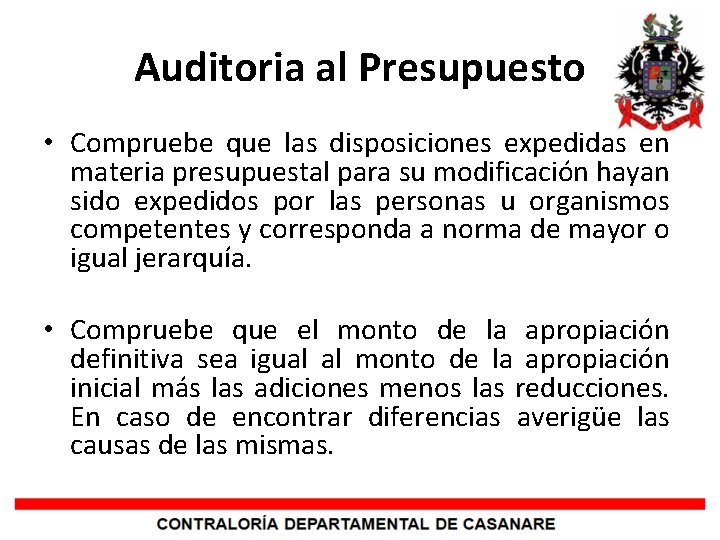 Auditoria al Presupuesto

• Compruebe que las disposiciones expedidas en materia presupuestal para su modificación hayan sido expedidos por las personas u organismos competentes y corresponda a norma de mayor o igual jerarquía.

• Compruebe que el monto de la apropiación definitiva sea igual al monto de la apropiación inicial más las adiciones menos las reducciones. En caso de encontrar diferencias averigüe las causas de las mismas.

CONTRALORÍA DEPARTAMENTAL DE CASANARE